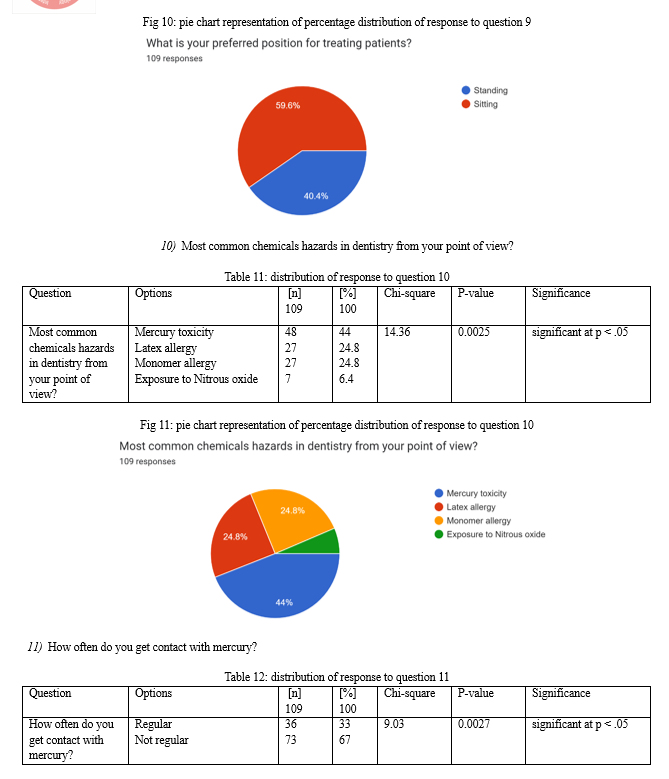 Fig 10: pie chart representation of percentage distribution of response to question 9

What is your preferred position for treating patients?
109 responses

Standing
Sitting

59.6%
40.4%

10) Most common chemicals hazards in dentistry from your point of view?

Table 11: distribution of response to question 10

| Question | Options | [n] 109 | [%] 100 | Chi-square | P-value | Significance |
|---|---|---|---|---|---|---|
| Most common chemicals hazards in dentistry from your point of view? | Mercury toxicity<br>Latex allergy<br>Monomer allergy<br>Exposure to Nitrous oxide | 48<br>27<br>27<br>7 | 44<br>24.8<br>24.8<br>6.4 | 14.36 | 0.0025 | significant at p < .05 |

Fig 11: pie chart representation of percentage distribution of response to question 10

Most common chemicals hazards in dentistry from your point of view?
109 responses

Mercury toxicity
Latex allergy
Monomer allergy
Exposure to Nitrous oxide

24.8%
24.8%
44%

11) How often do you get contact with mercury?

Table 12: distribution of response to question 11

| Question | Options | [n] 109 | [%] 100 | Chi-square | P-value | Significance |
|---|---|---|---|---|---|---|
| How often do you get contact with mercury? | Regular<br>Not regular | 36<br>73 | 33<br>67 | 9.03 | 0.0027 | significant at p < .05 |